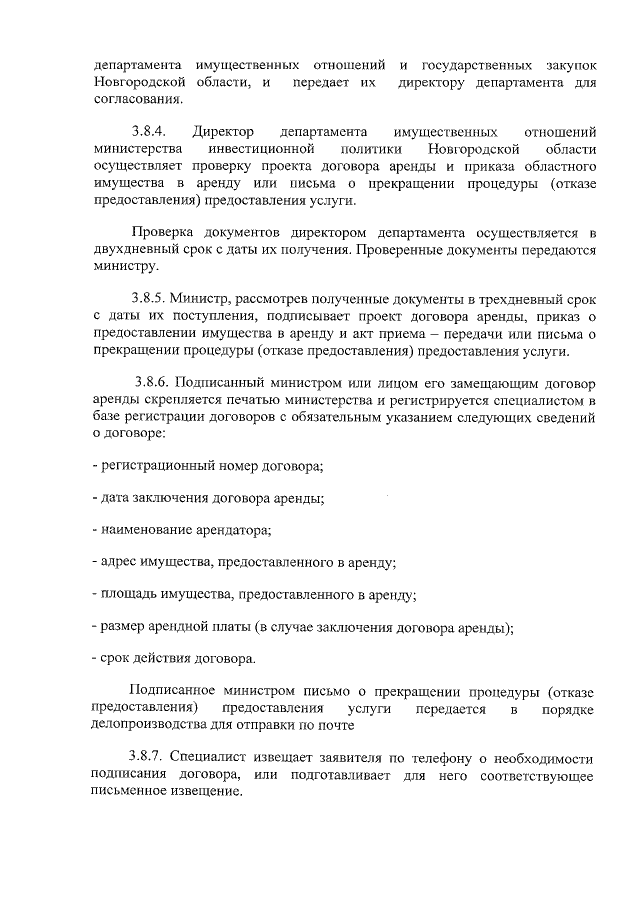 департамента имущественных отношений и государственных закупок Новгородской области, и передает их директору департамента для согласования.

3.8.4. Директор департамента имущественных отношений министерства инвестиционной политики Новгородской области осуществляет проверку проекта договора аренды и приказа областного имущества в аренду или письма о прекращении процедуры (отказе предоставления) предоставления услуги.

Проверка документов директором департамента осуществляется в двухдневный срок с даты их получения. Проверенные документы передаются министру.

3.8.5. Министр, рассмотрев полученные документы в трехдневный срок с даты их поступления, подписывает проект договора аренды, приказ о предоставлении имущества в аренду и акт приема – передачи или письма о прекращении процедуры (отказе предоставления) предоставления услуги.

3.8.6. Подписанный министром или лицом его замещающим договор аренды скрепляется печатью министерства и регистрируется специалистом в базе регистрации договоров с обязательным указанием следующих сведений о договоре:

- регистрационный номер договора;

- дата заключения договора аренды;

- наименование арендатора;

- адрес имущества, предоставленного в аренду;

- площадь имущества, предоставленного в аренду;

- размер арендной платы (в случае заключения договора аренды);

- срок действия договора.

Подписанное министром письмо о прекращении процедуры (отказе предоставления) предоставления услуги передается в порядке делопроизводства для отправки по почте

3.8.7. Специалист извещает заявителя по телефону о необходимости подписания договора, или подготавливает для него соответствующее письменное извещение.